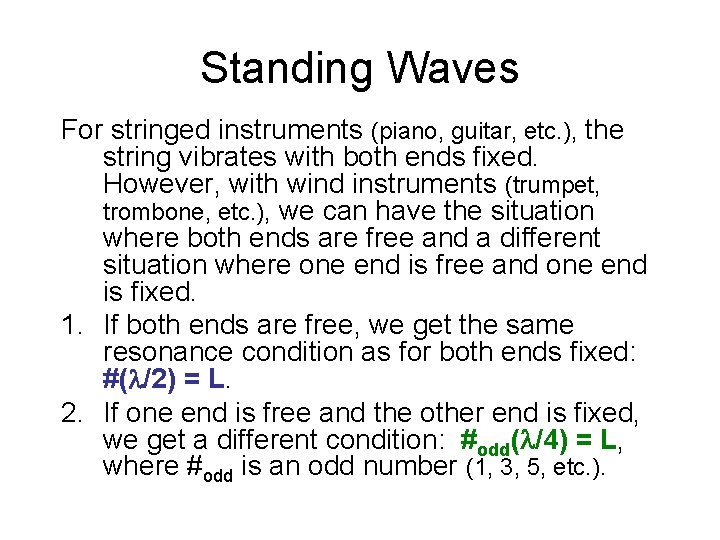 Standing Waves

For stringed instruments (piano, guitar, etc.), the string vibrates with both ends fixed. However, with wind instruments (trumpet, trombone, etc.), we can have the situation where both ends are free and a different situation where one end is free and one end is fixed.

1. If both ends are free, we get the same resonance condition as for both ends fixed: $\#(\lambda/2) = L$.

2. If one end is free and the other end is fixed, we get a different condition: $\#_{odd}(\lambda/4) = L$, where $\#_{odd}$ is an odd number (1, 3, 5, etc.).